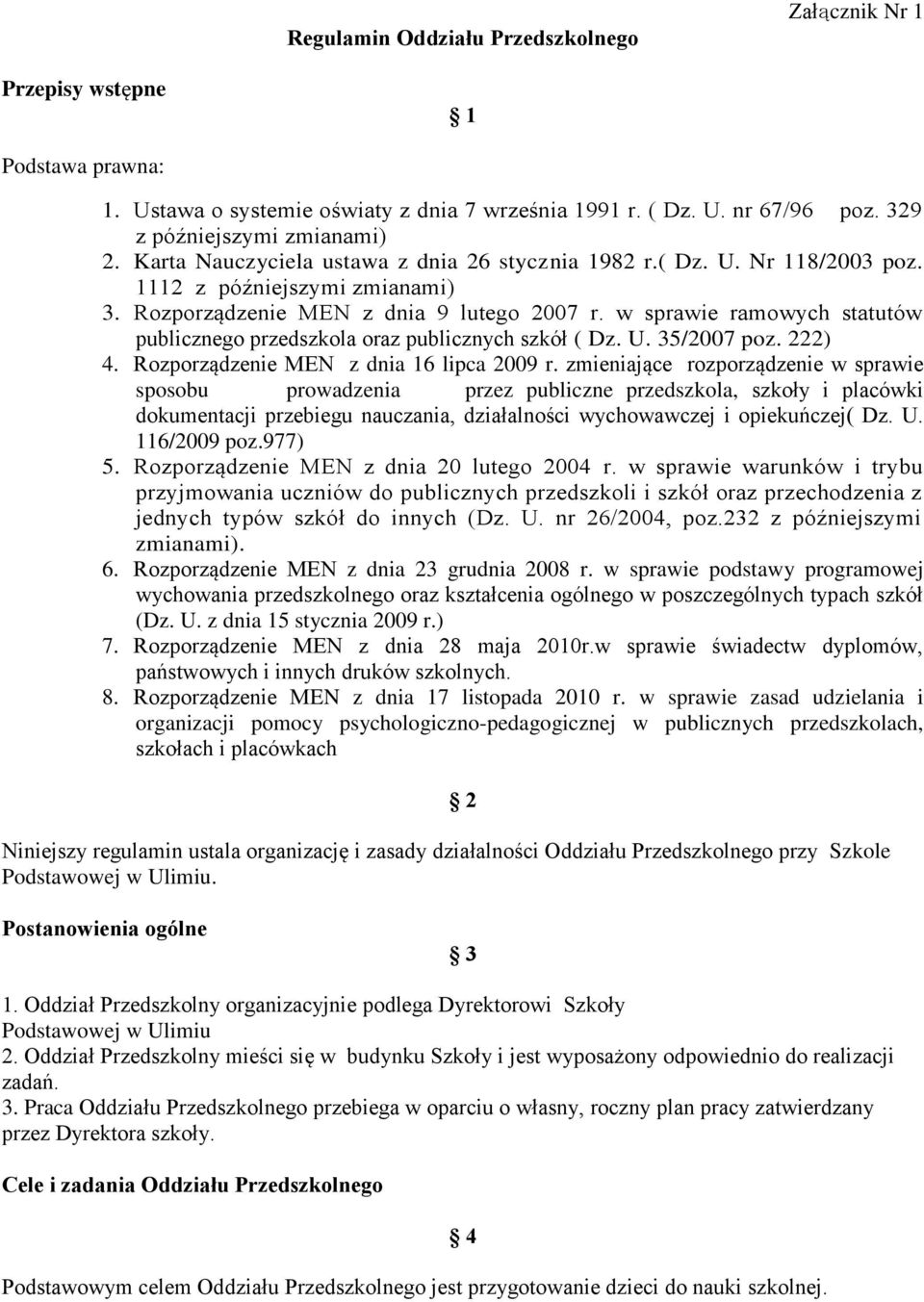 Załącznik Nr 1

Regulamin Oddziału Przedszkolnego

Przepisy wstępne

§ 1

Podstawa prawna:

1. Ustawa o systemie oświaty z dnia 7 września 1991 r. ( Dz. U. nr 67/96 poz. 329 z późniejszymi zmianami)
2. Karta Nauczyciela ustawa z dnia 26 stycznia 1982 r.( Dz. U. Nr 118/2003 poz. 1112 z późniejszymi zmianami)
3. Rozporządzenie MEN z dnia 9 lutego 2007 r. w sprawie ramowych statutów publicznego przedszkola oraz publicznych szkół ( Dz. U. 35/2007 poz. 222)
4. Rozporządzenie MEN z dnia 16 lipca 2009 r. zmieniające rozporządzenie w sprawie sposobu prowadzenia przez publiczne przedszkola, szkoły i placówki dokumentacji przebiegu nauczania, działalności wychowawczej i opiekuńczej( Dz. U. 116/2009 poz.977)
5. Rozporządzenie MEN z dnia 20 lutego 2004 r. w sprawie warunków i trybu przyjmowania uczniów do publicznych przedszkoli i szkół oraz przechodzenia z jednych typów szkół do innych (Dz. U. nr 26/2004, poz.232 z późniejszymi zmianami).
6. Rozporządzenie MEN z dnia 23 grudnia 2008 r. w sprawie podstawy programowej wychowania przedszkolnego oraz kształcenia ogólnego w poszczególnych typach szkół (Dz. U. z dnia 15 stycznia 2009 r.)
7. Rozporządzenie MEN z dnia 28 maja 2010r.w sprawie świadectw dyplomów, państwowych i innych druków szkolnych.
8. Rozporządzenie MEN z dnia 17 listopada 2010 r. w sprawie zasad udzielania i organizacji pomocy psychologiczno-pedagogicznej w publicznych przedszkolach, szkołach i placówkach

§ 2

Niniejszy regulamin ustala organizację i zasady działalności Oddziału Przedszkolnego przy Szkole Podstawowej w Ulimiu.

Postanowienia ogólne

§ 3

1. Oddział Przedszkolny organizacyjnie podlega Dyrektorowi Szkoły Podstawowej w Ulimiu
2. Oddział Przedszkolny mieści się w budynku Szkoły i jest wyposażony odpowiednio do realizacji zadań.
3. Praca Oddziału Przedszkolnego przebiega w oparciu o własny, roczny plan pracy zatwierdzany przez Dyrektora szkoły.

Cele i zadania Oddziału Przedszkolnego

§ 4

Podstawowym celem Oddziału Przedszkolnego jest przygotowanie dzieci do nauki szkolnej.